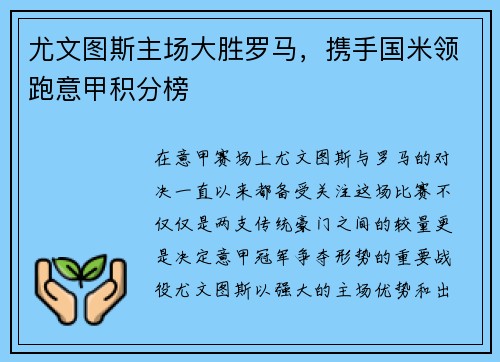 尤文图斯主场大胜罗马，携手国米领跑意甲积分榜

在意甲赛场上尤文图斯与罗马的对决一直以来都备受关注这场比赛不仅仅是两支传统豪门之间的较量更是决定意甲冠军争夺形势的重要战役尤文图斯以强大的主场优势和出